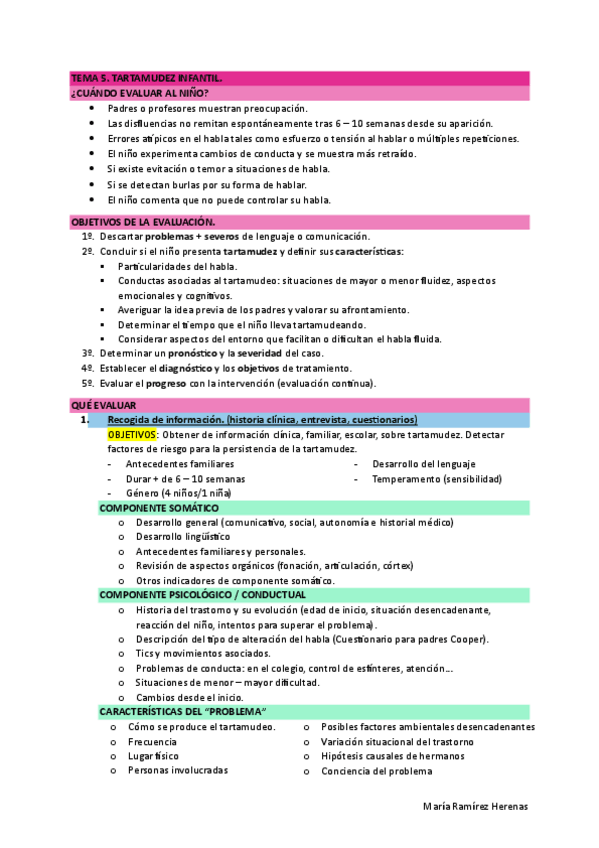 TEMA 5. TARTAMUDEZ INFANTIL.
¿CUÁNDO EVALUAR AL NIÑO?

- Padres o profesores muestran preocupación.
- Las disfluencias no remitan espontáneamente tras 6 – 10 semanas desde su aparición.
- Errores atípicos en el habla tales como esfuerzo o tensión al hablar o múltiples repeticiones.
- El niño experimenta cambios de conducta y se muestra más retraído.
- Si existe evitación o temor a situaciones de habla.
- Si se detectan burlas por su forma de hablar.
- El niño comenta que no puede controlar su habla.

OBJETIVOS DE LA EVALUACIÓN.

1º. Descartar problemas + severos de lenguaje o comunicación.
2º. Concluir si el niño presenta tartamudez y definir sus características:
- Particularidades del habla.
- Conductas asociadas al tartamudeo: situaciones de mayor o menor fluidez, aspectos emocionales y cognitivos.
- Averiguar la idea previa de los padres y valorar su afrontamiento.
- Determinar el tiempo que el niño lleva tartamudeando.
- Considerar aspectos del entorno que facilitan o dificultan el habla fluida.
3º. Determinar un pronóstico y la severidad del caso.
4º. Establecer el diagnóstico y los objetivos de tratamiento.
5º. Evaluar el progreso con la intervención (evaluación continua).

QUÉ EVALUAR

1. Recogida de información. (historia clínica, entrevista, cuestionarios)
OBJETIVOS: Obtener de información clínica, familiar, escolar, sobre tartamudez. Detectar factores de riesgo para la persistencia de la tartamudez.
- Antecedentes familiares
- Durar + de 6 – 10 semanas
- Género (4 niños/1 niña)
- Desarrollo del lenguaje
- Temperamento (sensibilidad)

COMPONENTE SOMÁTICO
o Desarrollo general (comunicativo, social, autonomía e historial médico)
o Desarrollo lingüístico
o Antecedentes familiares y personales.
o Revisión de aspectos orgánicos (fonación, articulación, córtex)
o Otros indicadores de componente somático.

COMPONENTE PSICOLÓGICO / CONDUCTUAL
o Historia del trastorno y su evolución (edad de inicio, situación desencadenante, reacción del niño, intentos para superar el problema).
o Descripción del tipo de alteración del habla (Cuestionario para padres Cooper).
o Tics y movimientos asociados.
o Problemas de conducta: en el colegio, control de esfínteres, atención…
o Situaciones de menor – mayor dificultad.
o Cambios desde el inicio.

CARACTERÍSTICAS DEL "PROBLEMA"
o Cómo se produce el tartamudeo.
o Frecuencia
o Lugar físico
o Personas involucradas
o Posibles factores ambientales desencadenantes
o Variación situacional del trastorno
o Hipótesis causales de hermanos
o Conciencia del problema

María Ramírez Herenas